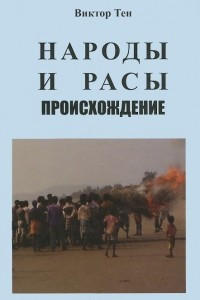 Виктор Тен

НАРОДЫ И РАСЫ
ПРОИСХОЖДЕНИЕ